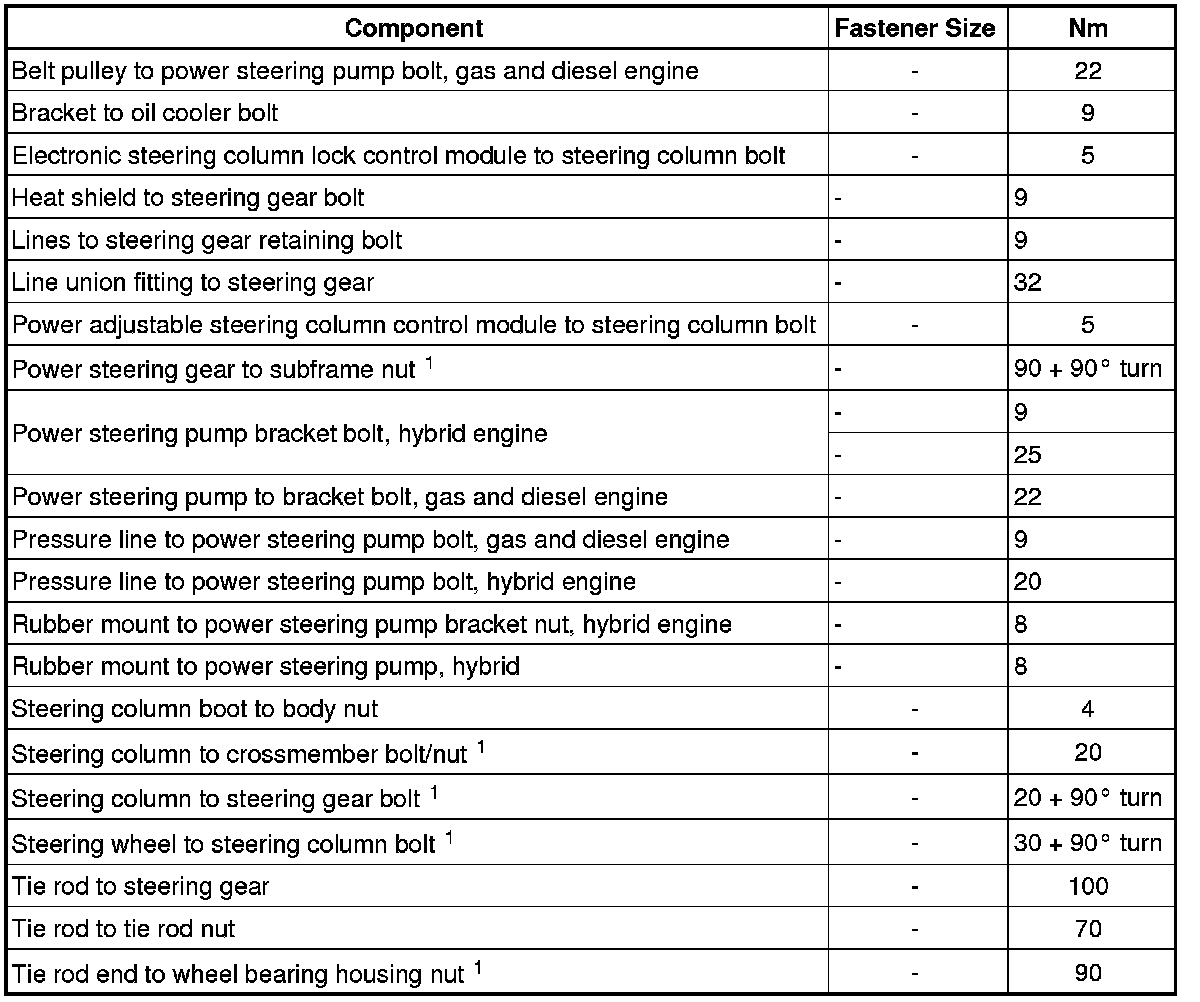 | Component | Fastener Size | Nm |
|---|---|---|
| Belt pulley to power steering pump bolt, gas and diesel engine | - | 22 |
| Bracket to oil cooler bolt | - | 9 |
| Electronic steering column lock control module to steering column bolt | - | 5 |
| Heat shield to steering gear bolt | - | 9 |
| Lines to steering gear retaining bolt | - | 9 |
| Line union fitting to steering gear | - | 32 |
| Power adjustable steering column control module to steering column bolt | - | 5 |
| Power steering gear to subframe nut $^1$ | - | 90 + 90° turn |
| Power steering pump bracket bolt, hybrid engine | - | 9 |
| | - | 25 |
| Power steering pump to bracket bolt, gas and diesel engine | - | 22 |
| Pressure line to power steering pump bolt, gas and diesel engine | - | 9 |
| Pressure line to power steering pump bolt, hybrid engine | - | 20 |
| Rubber mount to power steering pump bracket nut, hybrid engine | - | 8 |
| Rubber mount to power steering pump, hybrid | - | 8 |
| Steering column boot to body nut | - | 4 |
| Steering column to crossmember bolt/nut $^1$ | - | 20 |
| Steering column to steering gear bolt $^1$ | - | 20 + 90° turn |
| Steering wheel to steering column bolt $^1$ | - | 30 + 90° turn |
| Tie rod to steering gear | - | 100 |
| Tie rod to tie rod nut | - | 70 |
| Tie rod end to wheel bearing housing nut $^1$ | - | 90 |